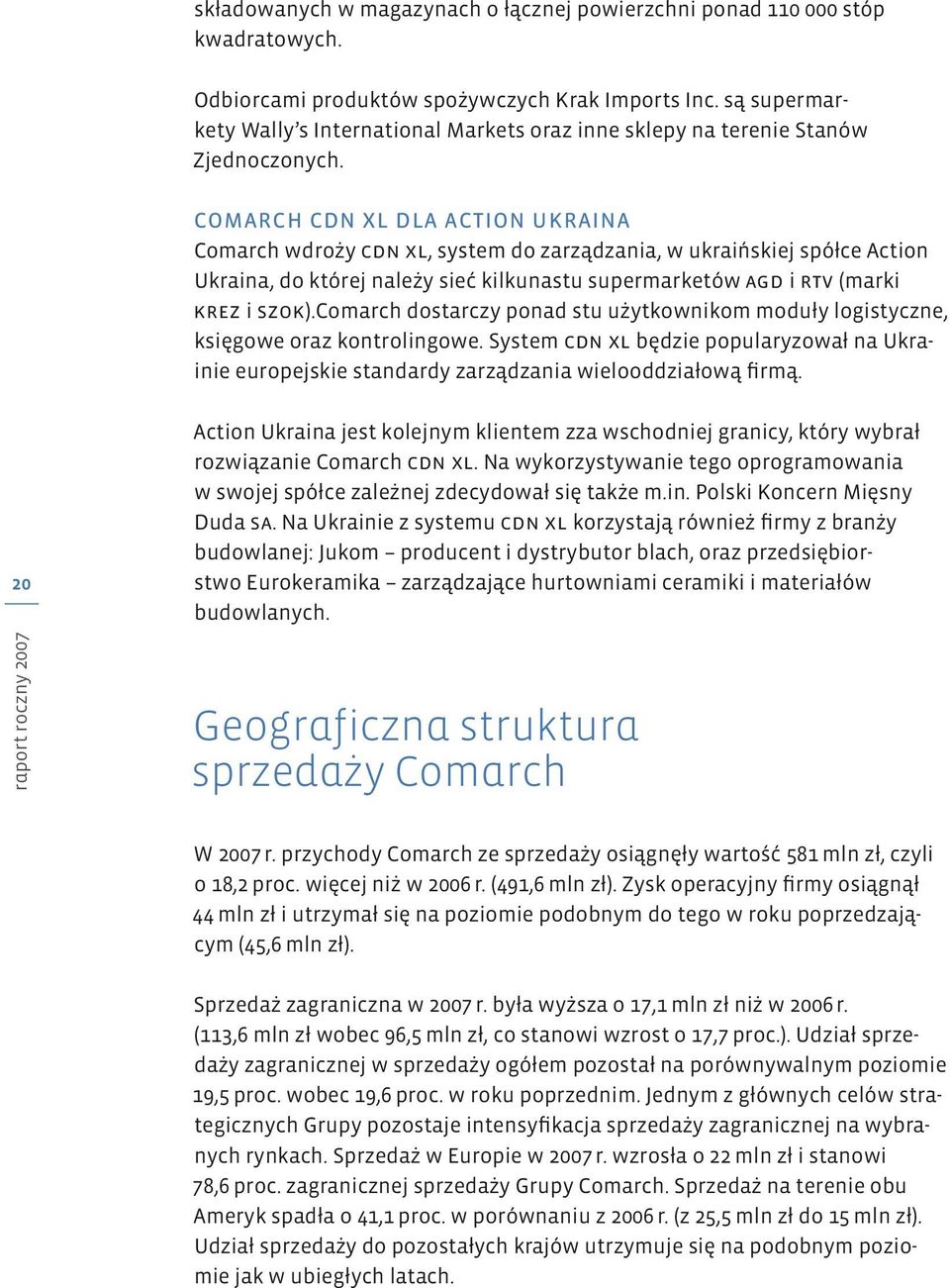 składowanych w magazynach o łącznej powierzchni ponad 110 000 stóp kwadratowych.

Odbiorcami produktów spożywczych Krak Imports Inc. są supermarkety Wally's International Markets oraz inne sklepy na terenie Stanów Zjednoczonych.

COMARCH CDN XL DLA ACTION UKRAINA
Comarch wdroży CDN XL, system do zarządzania, w ukraińskiej spółce Action Ukraina, do której należy sieć kilkunastu supermarketów AGD i RTV (marki KREZ i SZOK).Comarch dostarczy ponad stu użytkownikom moduły logistyczne, księgowe oraz kontrolingowe. System CDN XL będzie popularyzował na Ukrainie europejskie standardy zarządzania wielooddziałową firmą.

Action Ukraina jest kolejnym klientem zza wschodniej granicy, który wybrał rozwiązanie Comarch CDN XL. Na wykorzystywanie tego oprogramowania w swojej spółce zależnej zdecydował się także m.in. Polski Koncern Mięsny Duda SA. Na Ukrainie z systemu CDN XL korzystają również firmy z branży budowlanej: Jukom – producent i dystrybutor blach, oraz przedsiębiorstwo Eurokeramika – zarządzające hurtowniami ceramiki i materiałów budowlanych.

20

raport roczny 2007

Geograficzna struktura sprzedaży Comarch

W 2007 r. przychody Comarch ze sprzedaży osiągnęły wartość 581 mln zł, czyli o 18,2 proc. więcej niż w 2006 r. (491,6 mln zł). Zysk operacyjny firmy osiągnął 44 mln zł i utrzymał się na poziomie podobnym do tego w roku poprzedzającym (45,6 mln zł).

Sprzedaż zagraniczna w 2007 r. była wyższa o 17,1 mln zł niż w 2006 r. (113,6 mln zł wobec 96,5 mln zł, co stanowi wzrost o 17,7 proc.). Udział sprzedaży zagranicznej w sprzedaży ogółem pozostał na porównywalnym poziomie 19,5 proc. wobec 19,6 proc. w roku poprzednim. Jednym z głównych celów strategicznych Grupy pozostaje intensyfikacja sprzedaży zagranicznej na wybranych rynkach. Sprzedaż w Europie w 2007 r. wzrosła o 22 mln zł i stanowi 78,6 proc. zagranicznej sprzedaży Grupy Comarch. Sprzedaż na terenie obu Ameryk spadła o 41,1 proc. w porównaniu z 2006 r. (z 25,5 mln zł do 15 mln zł). Udział sprzedaży do pozostałych krajów utrzymuje się na podobnym poziomie jak w ubiegłych latach.